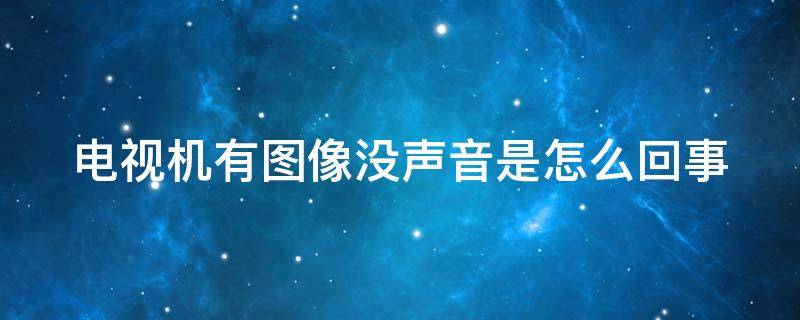 电视机有图像没声音是怎么回事